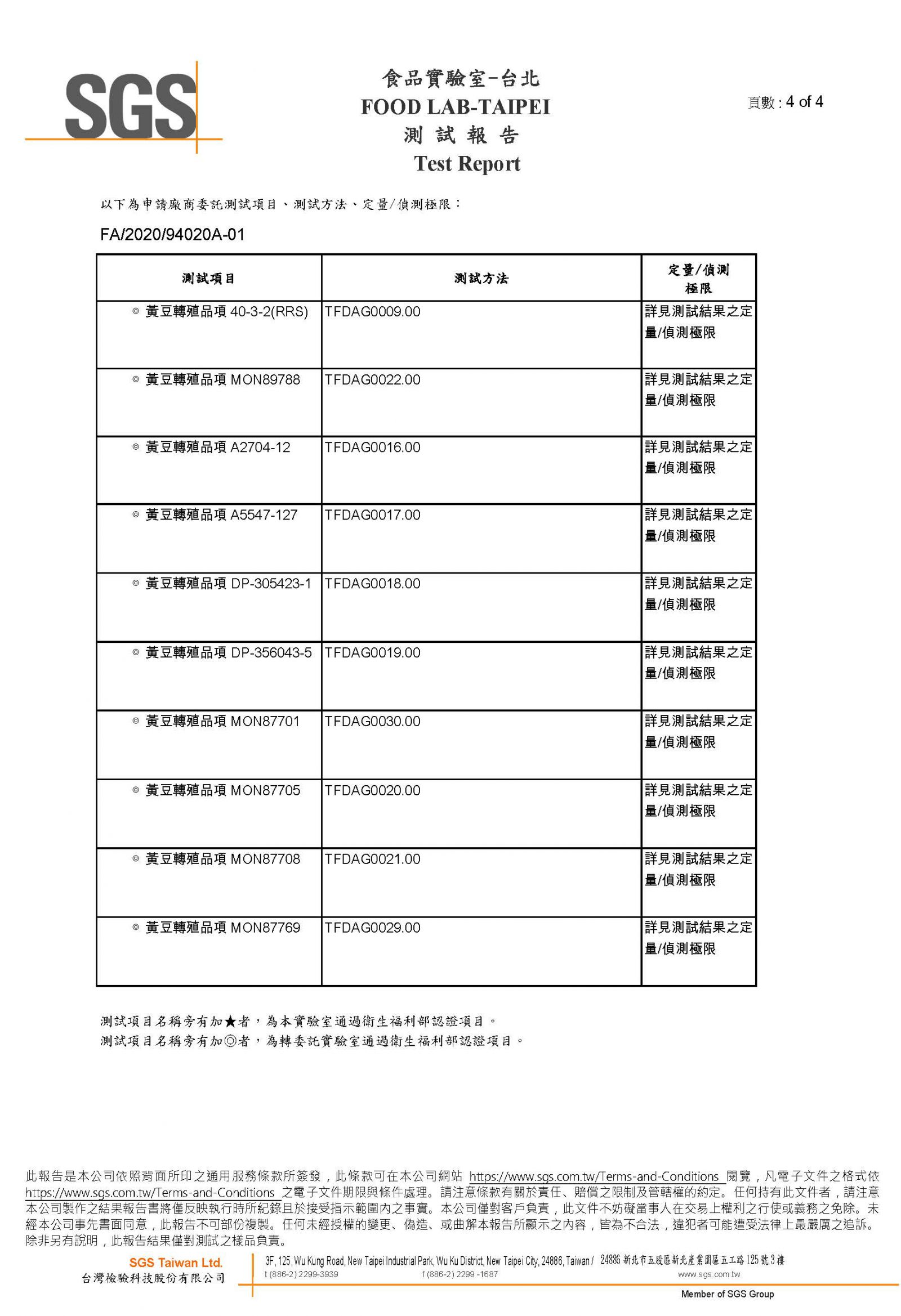 SGS

食品實驗室-台北
FOOD LAB-TAIPEI
測 試 報 告
Test Report

頁數 : 4 of 4

以下為申請廠商委託測試項目、測試方法、定量/偵測極限：

FA/2020/94020A-01

| 測試項目 | 測試方法 | 定量/偵測極限 |
|---|---|---|
| ◎ 黃豆轉殖品項 40-3-2(RRS) | TFDAG0009.00 | 詳見測試結果之定量/偵測極限 |
| ◎ 黃豆轉殖品項 MON89788 | TFDAG0022.00 | 詳見測試結果之定量/偵測極限 |
| ◎ 黃豆轉殖品項 A2704-12 | TFDAG0016.00 | 詳見測試結果之定量/偵測極限 |
| ◎ 黃豆轉殖品項 A5547-127 | TFDAG0017.00 | 詳見測試結果之定量/偵測極限 |
| ◎ 黃豆轉殖品項 DP-305423-1 | TFDAG0018.00 | 詳見測試結果之定量/偵測極限 |
| ◎ 黃豆轉殖品項 DP-356043-5 | TFDAG0019.00 | 詳見測試結果之定量/偵測極限 |
| ◎ 黃豆轉殖品項 MON87701 | TFDAG0030.00 | 詳見測試結果之定量/偵測極限 |
| ◎ 黃豆轉殖品項 MON87705 | TFDAG0020.00 | 詳見測試結果之定量/偵測極限 |
| ◎ 黃豆轉殖品項 MON87708 | TFDAG0021.00 | 詳見測試結果之定量/偵測極限 |
| ◎ 黃豆轉殖品項 MON87769 | TFDAG0029.00 | 詳見測試結果之定量/偵測極限 |

測試項目名稱旁有加★者，為本實驗室通過衛生福利部認證項目。
測試項目名稱旁有加◎者，為轉委託實驗室通過衛生福利部認證項目。

此報告是本公司依照背面所印之通用服務條款所簽發，此條款可在本公司網站 https://www.sgs.com.tw/Terms-and-Conditions 閱覽，凡電子文件之格式依 https://www.sgs.com.tw/Terms-and-Conditions 之電子文件期限與條件處理。請注意條款有關於責任、賠償之限制及管轄權的約定。任何持有此文件者，請注意本公司製作之結果報告書將僅反映執行時所紀錄且於接受指示範圍內之事實。本公司僅對客戶負責，此文件不妨礙當事人在交易上權利之行使或義務之免除。未經本公司事先書面同意，此報告不可部份複製。任何未經授權的變更、偽造、或曲解本報告所顯示之內容，皆為不合法，違犯者可能遭受法律上最嚴厲之追訴。除非另有說明，此報告結果僅對測試之樣品負責。

SGS Taiwan Ltd.
台灣檢驗科技股份有限公司
3F, 125, Wu Kung Road, New Taipei Industrial Park, Wu Ku District, New Taipei City, 24886, Taiwan / 24886 新北市五股區新北產業園區五工路 125 號 3 樓
t (886-2) 2299-3939 f (886-2) 2299 -1687 www.sgs.com.tw
Member of SGS Group